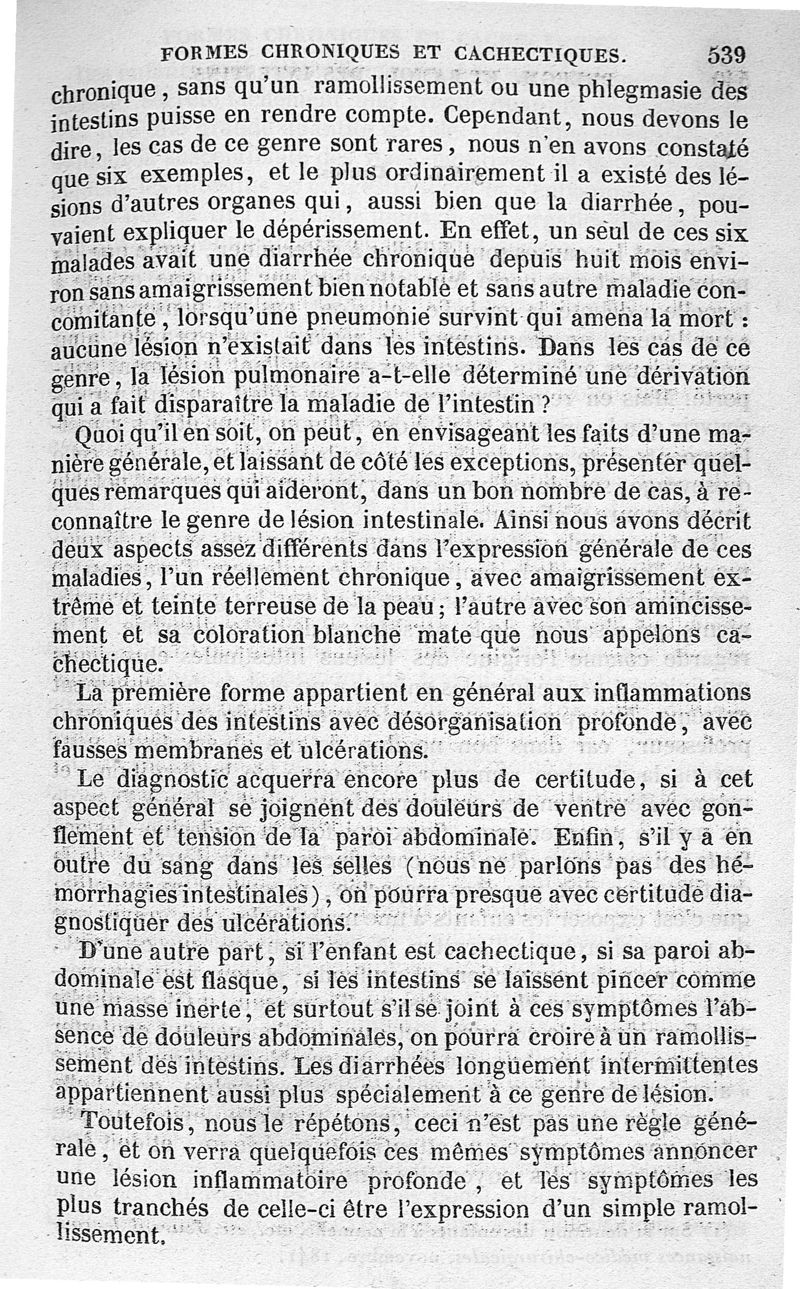 FORMES CHRONIQUES ET CACHECTIQUES. 539

chronique, sans qu'un ramollissement ou une phlegmasie des intestins puisse en rendre compte. Cependant, nous devons le dire, les cas de ce genre sont rares, nous n'en avons constaté que six exemples, et le plus ordinairement il a existé des lésions d'autres organes qui, aussi bien que la diarrhée, pouvaient expliquer le dépérissement. En effet, un seul de ces six malades avait une diarrhée chronique depuis huit mois environ sans amaigrissement bien notable et sans autre maladie concomitante, lorsqu'une pneumonie survint qui amena la mort : aucune lésion n'existait dans les intestins. Dans les cas de ce genre, la lésion pulmonaire a-t-elle déterminé une dérivation qui a fait disparaître la maladie de l'intestin ?

Quoi qu'il en soit, on peut, en envisageant les faits d'une manière générale, et laissant de côté les exceptions, présenter quelques remarques qui aideront, dans un bon nombre de cas, à reconnaître le genre de lésion intestinale. Ainsi nous avons décrit deux aspects assez différents dans l'expression générale de ces maladies, l'un réellement chronique, avec amaigrissement extrême et teinte terreuse de la peau; l'autre avec son amincissement et sa coloration blanche mate que nous appelons cachectique.

La première forme appartient en général aux inflammations chroniques des intestins avec désorganisation profonde, avec fausses membranes et ulcérations.

Le diagnostic acquerra encore plus de certitude, si à cet aspect général se joignent des douleurs de ventre avec gonflement et tension de la paroi abdominale. Enfin, s'il y a en outre du sang dans les selles (nous ne parlons pas des hémorrhagies intestinales), on pourra presque avec certitude diagnostiquer des ulcérations.

D'une autre part, si l'enfant est cachectique, si sa paroi abdominale est flasque, si les intestins se laissent pincer comme une masse inerte, et surtout s'il se joint à ces symptômes l'absence de douleurs abdominales, on pourra croire à un ramollissement des intestins. Les diarrhées longuement intermittentes appartiennent aussi plus spécialement à ce genre de lésion.

Toutefois, nous le répétons, ceci n'est pas une règle générale, et on verra quelquefois ces mêmes symptômes annoncer une lésion inflammatoire profonde, et les symptômes les plus tranchés de celle-ci être l'expression d'un simple ramollissement.